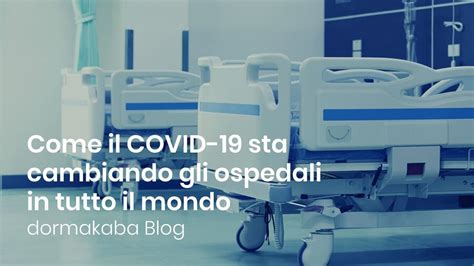 Come il COVID-19 sta cambiando gli ospedali in tutto il mondo
dormakaba Blog